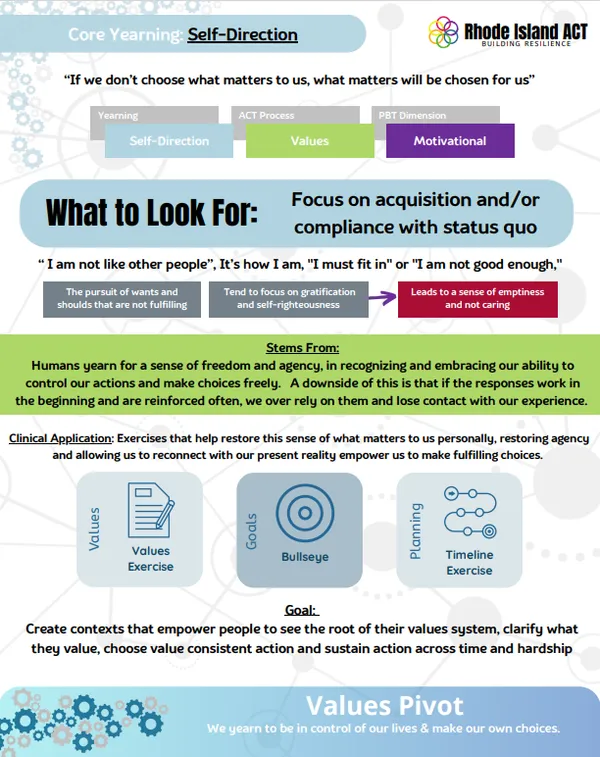 Core Yearning: Self-Direction

Rhode Island ACT
BUILDING RESILIENCE

"If we don't choose what matters to us, what matters will be chosen for us"

Yearning
Self-Direction

ACT Process
Values

PBT Dimension
Motivational

What to Look For:

Focus on acquisition and/or compliance with status quo

" I am not like other people", It's how I am, "I must fit in" or "I am not good enough,"

The pursuit of wants and shoulds that are not fulfilling

Tend to focus on gratification and self-righteousness

Leads to a sense of emptiness and not caring

Stems From:
Humans yearn for a sense of freedom and agency, in recognizing and embracing our ability to control our actions and make choices freely. A downside of this is that if the responses work in the beginning and are reinforced often, we over rely on them and lose contact with our experience.

Clinical Application: Exercises that help restore this sense of what matters to us personally, restoring agency and allowing us to reconnect with our present reality empower us to make fulfilling choices.

Values
Values Exercise

Goals
Bullseye

Planning
Timeline Exercise

Goal:
Create contexts that empower people to see the root of their values system, clarify what they value, choose value consistent action and sustain action across time and hardship

Values Pivot
We yearn to be in control of our lives & make our own choices.